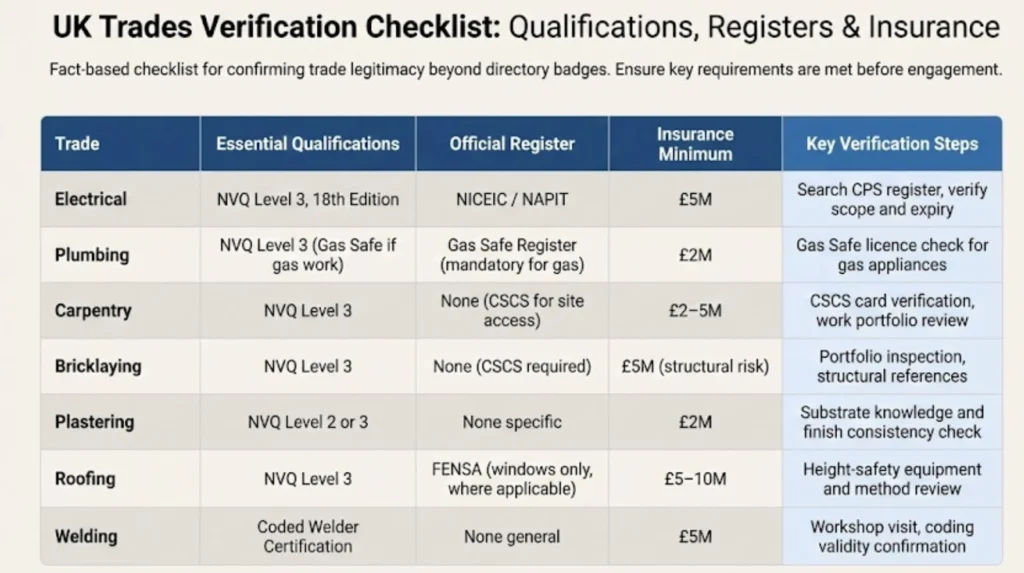 UK Trades Verification Checklist: Qualifications, Registers & Insurance

Fact-based checklist for confirming trade legitimacy beyond directory badges. Ensure key requirements are met before engagement.

| Trade | Essential Qualifications | Official Register | Insurance Minimum | Key Verification Steps |
|---|---|---|---|---|
| Electrical | NVQ Level 3, 18th Edition | NICEIC / NAPIT | £5M | Search CPS register, verify scope and expiry |
| Plumbing | NVQ Level 3 (Gas Safe if gas work) | Gas Safe Register (mandatory for gas) | £2M | Gas Safe licence check for gas appliances |
| Carpentry | NVQ Level 3 | None (CSCS for site access) | £2–5M | CSCS card verification, work portfolio review |
| Bricklaying | NVQ Level 3 | None (CSCS required) | £5M (structural risk) | Portfolio inspection, structural references |
| Plastering | NVQ Level 2 or 3 | None specific | £2M | Substrate knowledge and finish consistency check |
| Roofing | NVQ Level 3 | FENSA (windows only, where applicable) | £5–10M | Height-safety equipment and method review |
| Welding | Coded Welder Certification | None general | £5M | Workshop visit, coding validity confirmation |